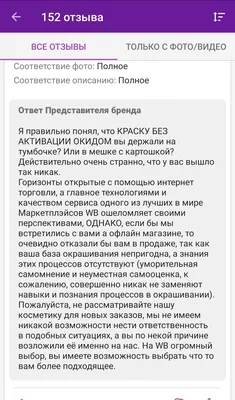 152 отзыва

ВСЕ ОТЗЫВЫ

ТОЛЬКО С ФОТО/ВИДЕО

Соответствие фото: Полное

Соответствие описанию: Полное

Ответ Представителя бренда

Я правильно понял, что КРАСКУ БЕЗ АКТИВАЦИИ ОКИДОМ вы держали на тумбочке? Или в мешке с картошкой? Действительно очень странно, что у вас вышло так никак.
Горизонты открытые с помощью интернет торговли, а главное технологиями и качеством сервиса одного из лучших в мире Маркетплэйсов WB ошеломляет своими перспективами, ОДНАКО, если бы мы встретились с вами а офлайн магазине, то очевидно отказали бы вам в продаже, так как ваша база окрашивания непригодна, а знания этих процессов отсутствуют (уморительная самомнение и неуместная самооценка, к сожалению, совершенно никак не заменяют навыки и познания процессов в окрашивании). Пожалуйста, не рассматривайте нашу косметику для новых заказов, мы не имеем никакой возможности нести ответственность в подобных ситуациях, а вы по некой причине возложили её именно на нас. На WB огромный выбор, вы имеете возможность выбрать что то вам более подходящее.